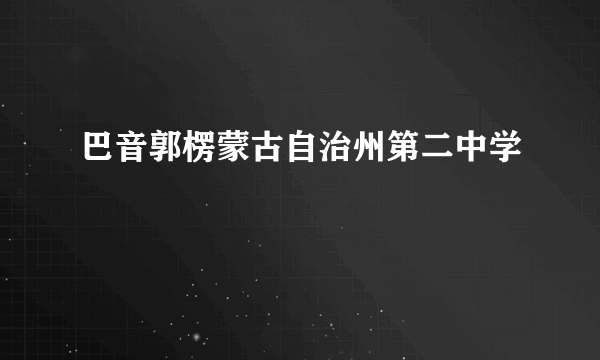 巴音郭楞蒙古自治州第二中学